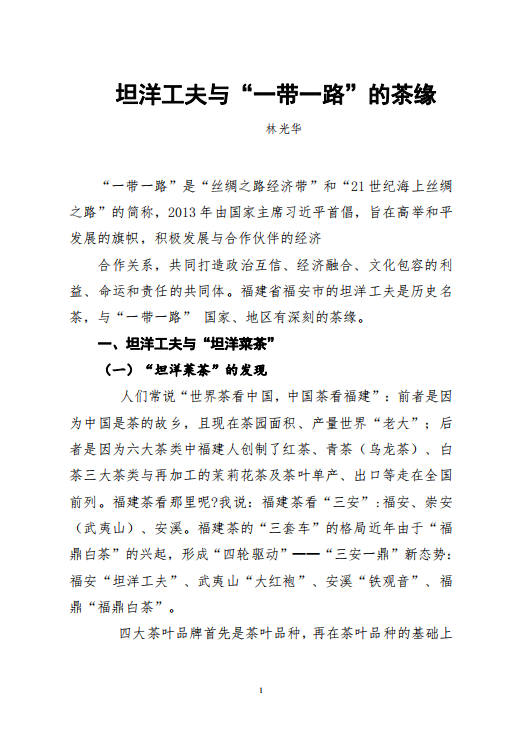 坦洋工夫与“一带一路”的茶缘

林光华

“一带一路”是“丝绸之路经济带”和“21世纪海上丝绸之路”的简称，2013年由国家主席习近平首倡，旨在高举和平发展的旗帜，积极发展与合作伙伴的经济

合作关系，共同打造政治互信、经济融合、文化包容的利益、命运和责任的共同体。福建省福安市的坦洋工夫是历史名茶，与“一带一路” 国家、地区有深刻的茶缘。

一、坦洋工夫与“坦洋菜茶”

（一）“坦洋菜茶”的发现

人们常说“世界茶看中国，中国茶看福建”：前者是因为中国是茶的故乡，且现在茶园面积、产量世界“老大”；后者是因为六大茶类中福建人创制了红茶、青茶（乌龙茶）、白茶三大茶类与再加工的茉莉花茶及茶叶单产、出口等走在全国前列。福建茶看那里呢?我说：福建茶看“三安”：福安、崇安（武夷山）、安溪。福建茶的“三套车”的格局近年由于“福鼎白茶”的兴起，形成“四轮驱动”——“三安一鼎”新态势：福安“坦洋工夫”、武夷山“大红袍”、安溪“铁观音”、福鼎“福鼎白茶”。

四大茶叶品牌首先是茶叶品种，再在茶叶品种的基础上

1